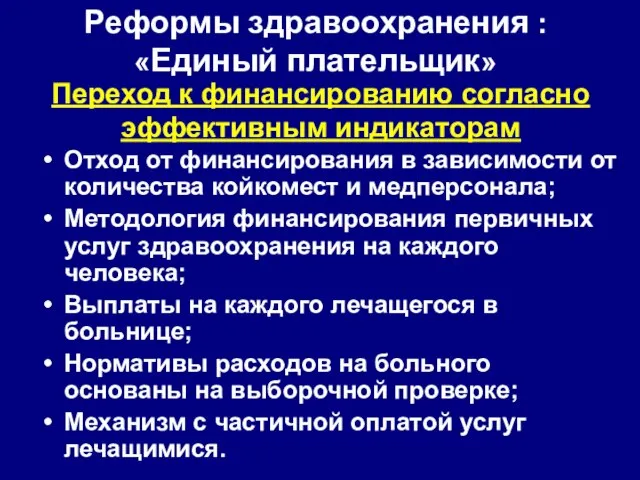 Реформы здравоохранения :
«Единый плательщик»

Переход к финансированию согласно эффективным индикаторам

• Отход от финансирования в зависимости от количества койкомест и медперсонала;
• Методология финансирования первичных услуг здравоохранения на каждого человека;
• Выплаты на каждого лечащегося в больнице;
• Нормативы расходов на больного основаны на выборочной проверке;
• Механизм с частичной оплатой услуг лечащимися.